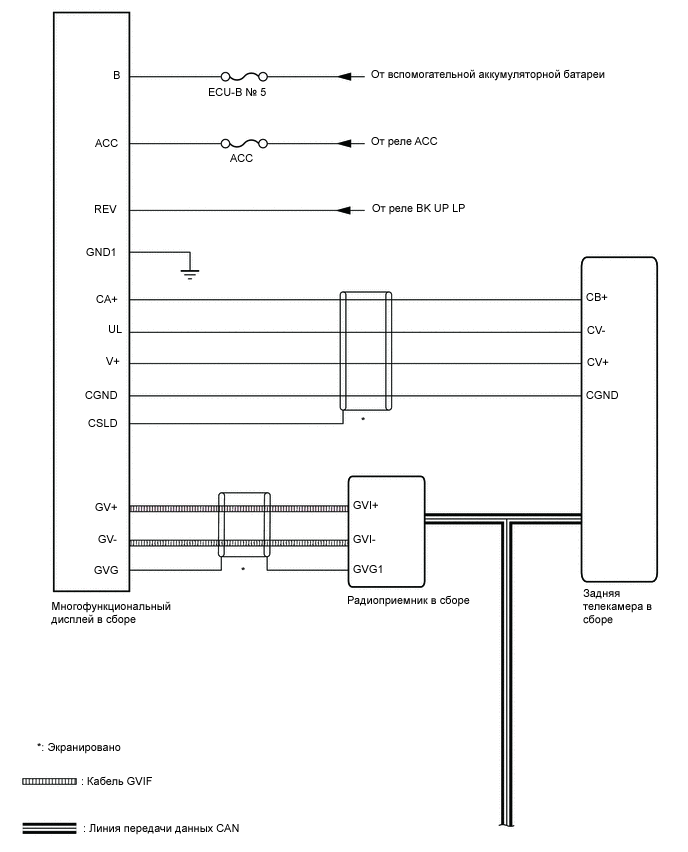 B
ECU-B № 5
От вспомогательной аккумуляторной батареи
ACC
ACC
От реле ACC
REV
От реле BK UP LP
GND1
CA+
UL
V+
CGND
CSLD
*
CB+
CV-
CV+
CGND
GV+
GV-
GVG
*
GVI+
GVI-
GVG1
Многофункциональный дисплей в сборе
Радиоприемник в сборе
Задняя телекамера в сборе

*: Экранировано

: Кабель GVIF

: Линия передачи данных CAN